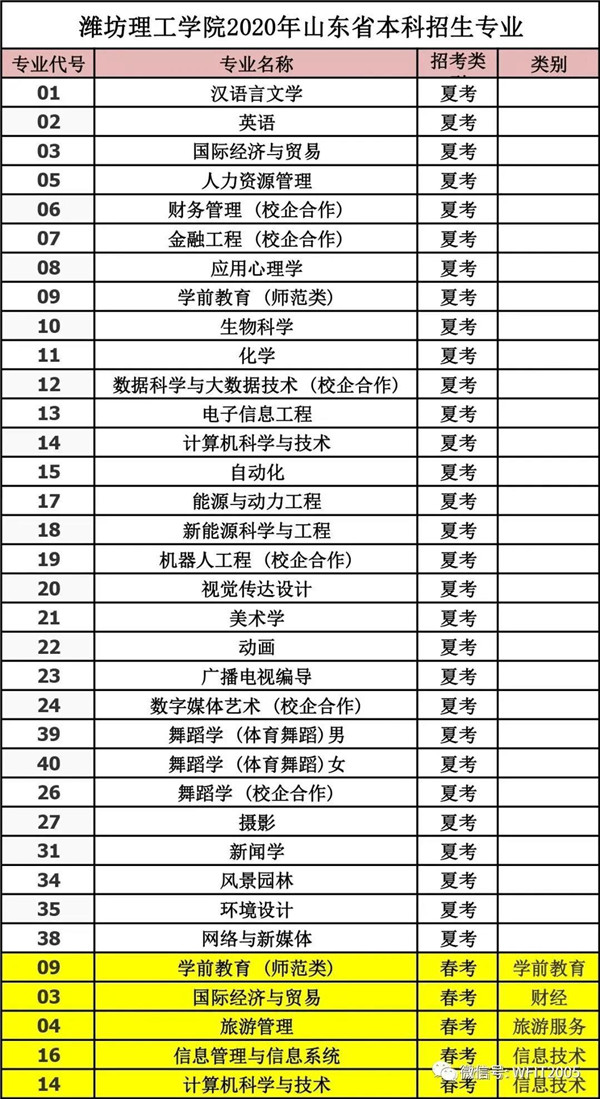 潍坊理工学院2020年山东省本科招生专业

| 专业代号 | 专业名称 | 招考类 | 类别 |
|---|---|---|---|
| 01 | 汉语言文学 | 夏考 | |
| 02 | 英语 | 夏考 | |
| 03 | 国际经济与贸易 | 夏考 | |
| 05 | 人力资源管理 | 夏考 | |
| 06 | 财务管理（校企合作） | 夏考 | |
| 07 | 金融工程（校企合作） | 夏考 | |
| 08 | 应用心理学 | 夏考 | |
| 09 | 学前教育（师范类） | 夏考 | |
| 10 | 生物科学 | 夏考 | |
| 11 | 化学 | 夏考 | |
| 12 | 数据科学与大数据技术（校企合作） | 夏考 | |
| 13 | 电子信息工程 | 夏考 | |
| 14 | 计算机科学与技术 | 夏考 | |
| 15 | 自动化 | 夏考 | |
| 17 | 能源与动力工程 | 夏考 | |
| 18 | 新能源科学与工程 | 夏考 | |
| 19 | 机器人工程（校企合作） | 夏考 | |
| 20 | 视觉传达设计 | 夏考 | |
| 21 | 美术学 | 夏考 | |
| 22 | 动画 | 夏考 | |
| 23 | 广播电视编导 | 夏考 | |
| 24 | 数字媒体艺术（校企合作） | 夏考 | |
| 39 | 舞蹈学（体育舞蹈）男 | 夏考 | |
| 40 | 舞蹈学（体育舞蹈）女 | 夏考 | |
| 26 | 舞蹈学（校企合作） | 夏考 | |
| 27 | 摄影 | 夏考 | |
| 31 | 新闻学 | 夏考 | |
| 34 | 风景园林 | 夏考 | |
| 35 | 环境设计 | 夏考 | |
| 38 | 网络与新媒体 | 夏考 | |
| 09 | 学前教育（师范类） | 春考 | 学前教育 |
| 03 | 国际经济与贸易 | 春考 | 财经 |
| 04 | 旅游管理 | 春考 | 旅游服务 |
| 16 | 信息管理与信息系统 | 春考 | 信息技术 |
| 14 | 计算机科学与技术 | 春考 | 信息技术 |

微信号: WFIT2005